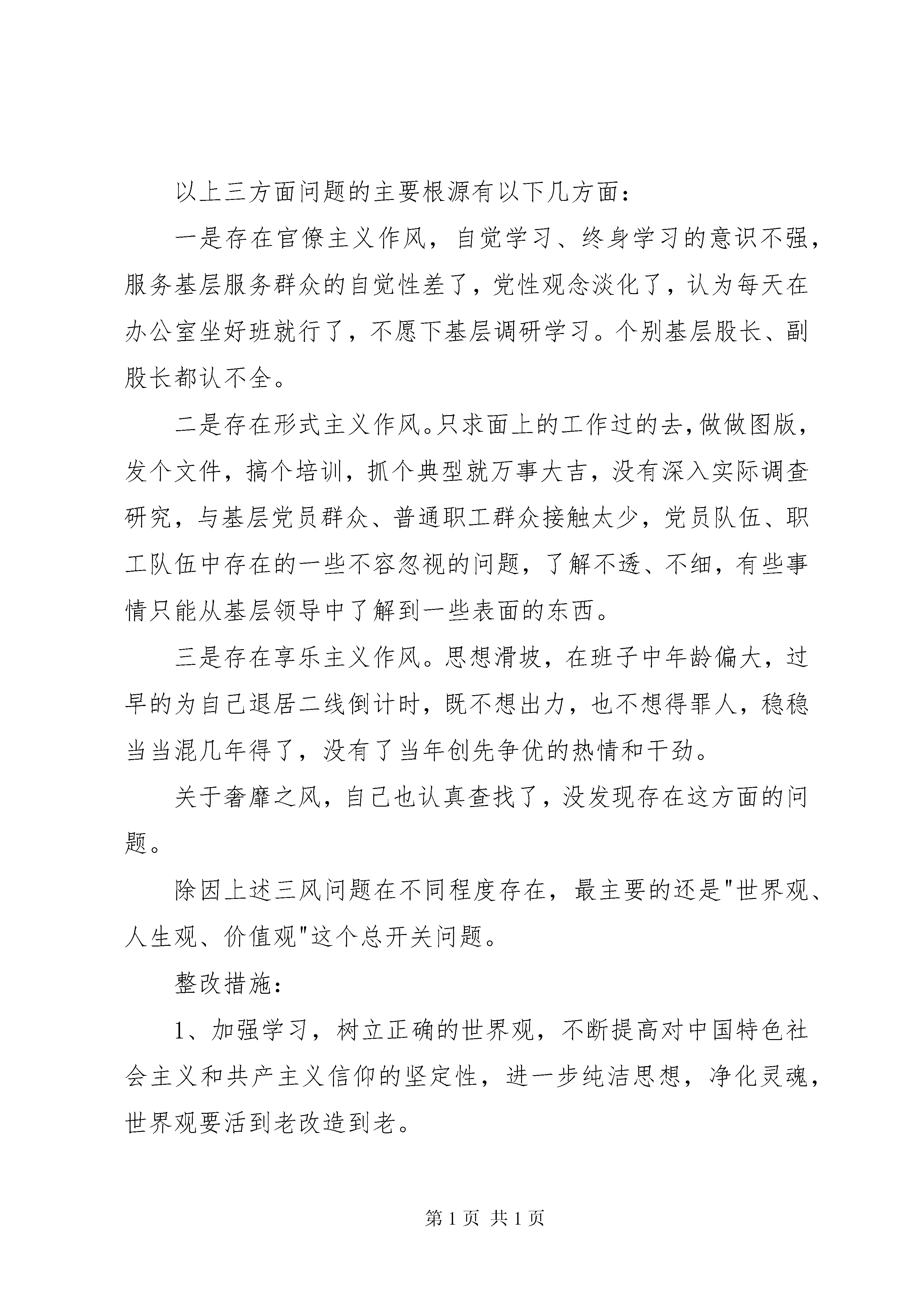 以上三方面问题的主要根源有以下几方面：

一是存在官僚主义作风，自觉学习、终身学习的意识不强，服务基层服务群众的自觉性差了，党性观念淡化了，认为每天在办公室坐好班就行了，不愿下基层调研学习。个别基层股长、副股长都认不全。

二是存在形式主义作风。只求面上的工作过的去，做做图版，发个文件，搞个培训，抓个典型就万事大吉，没有深入实际调查研究，与基层党员群众、普通职工群众接触太少，党员队伍、职工队伍中存在的一些不容忽视的问题，了解不透、不细，有些事情只能从基层领导中了解到一些表面的东西。

三是存在享乐主义作风。思想滑坡，在班子中年龄偏大，过早的为自己退居二线倒计时，既不想出力，也不想得罪人，稳稳当当混几年得了，没有了当年创先争优的热情和干劲。

关于奢靡之风，自己也认真查找了，没发现存在这方面的问题。

除因上述三风问题在不同程度存在，最主要的还是"世界观、人生观、价值观"这个总开关问题。

整改措施：

1、加强学习，树立正确的世界观，不断提高对中国特色社会主义和共产主义信仰的坚定性，进一步纯洁思想，净化灵魂，世界观要活到老改造到老。

第 1 页 共 1 页